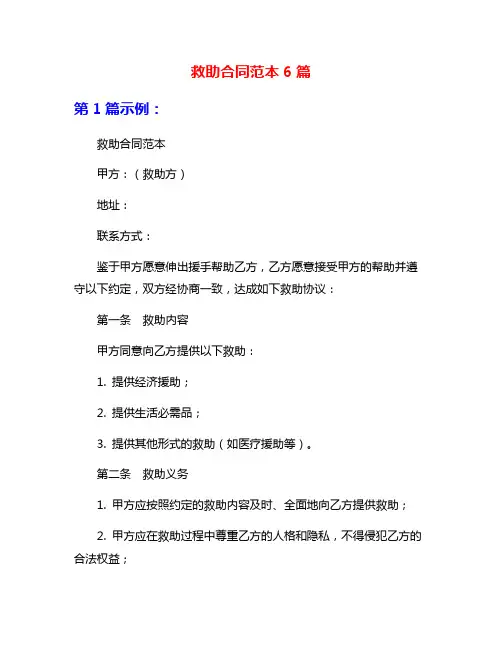 救助合同范本 6 篇

第 1 篇示例：

救助合同范本

甲方：（救助方）

地址：

联系方式：

鉴于甲方愿意伸出援手帮助乙方，乙方愿意接受甲方的帮助并遵守以下约定，双方经协商一致，达成如下救助协议：

第一条　救助内容

甲方同意向乙方提供以下救助：

1. 提供经济援助；

2. 提供生活必需品；

3. 提供其他形式的救助（如医疗援助等）。

第二条　救助义务

1. 甲方应按照约定的救助内容及时、全面地向乙方提供救助；

2. 甲方应在救助过程中尊重乙方的人格和隐私，不得侵犯乙方的合法权益；